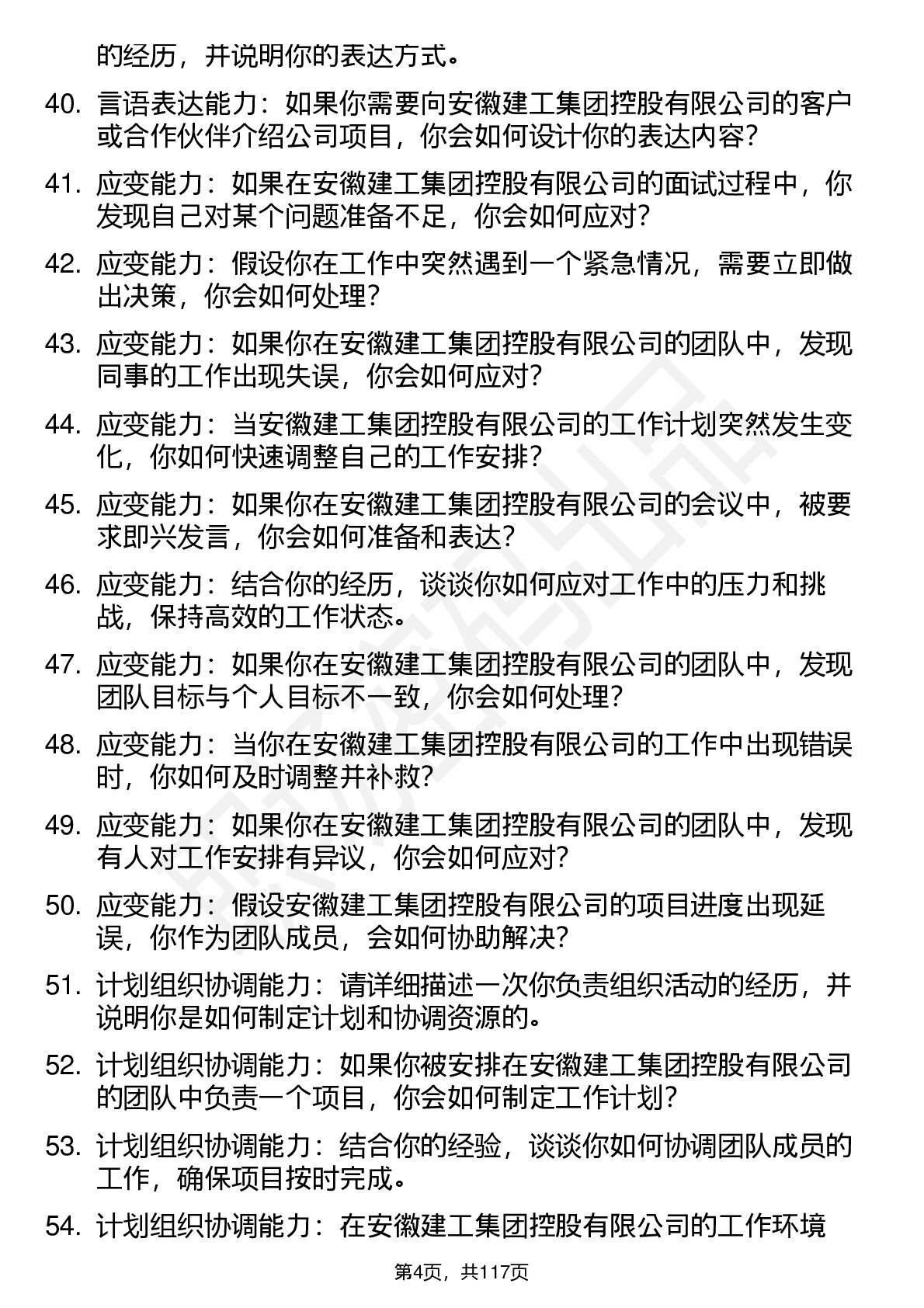 的经历，并说明你的表达方式。

40. 言语表达能力：如果你需要向安徽建工集团控股有限公司的客户或合作伙伴介绍公司项目，你会如何设计你的表达内容？

41. 应变能力：如果在安徽建工集团控股有限公司的面试过程中，你发现自己对某个问题准备不足，你会如何应对？

42. 应变能力：假设你在工作中突然遇到一个紧急情况，需要立即做出决策，你会如何处理？

43. 应变能力：如果你在安徽建工集团控股有限公司的团队中，发现同事的工作出现失误，你会如何应对？

44. 应变能力：当安徽建工集团控股有限公司的工作计划突然发生变化，你如何快速调整自己的工作安排？

45. 应变能力：如果你在安徽建工集团控股有限公司的会议中，被要求即兴发言，你会如何准备和表达？

46. 应变能力：结合你的经历，谈谈你如何应对工作中的压力和挑战，保持高效的工作状态。

47. 应变能力：如果你在安徽建工集团控股有限公司的团队中，发现团队目标与个人目标不一致，你会如何处理？

48. 应变能力：当你在安徽建工集团控股有限公司的工作中出现错误时，你如何及时调整并补救？

49. 应变能力：如果你在安徽建工集团控股有限公司的团队中，发现有人对工作安排有异议，你会如何应对？

50. 应变能力：假设安徽建工集团控股有限公司的项目进度出现延误，你作为团队成员，会如何协助解决？

51. 计划组织协调能力：请详细描述一次你负责组织活动的经历，并说明你是如何制定计划和协调资源的。

52. 计划组织协调能力：如果你被安排在安徽建工集团控股有限公司的团队中负责一个项目，你会如何制定工作计划？

53. 计划组织协调能力：结合你的经验，谈谈你如何协调团队成员的工作，确保项目按时完成。

54. 计划组织协调能力：在安徽建工集团控股有限公司的工作环境

第4页，共117页